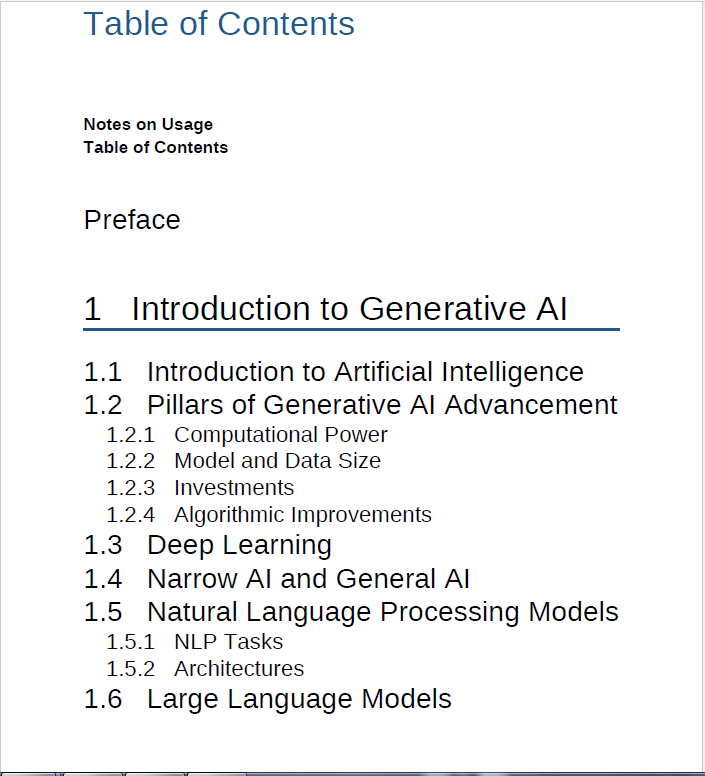 Table of Contents

Notes on Usage
Table of Contents

Preface

1 Introduction to Generative AI

1.1 Introduction to Artificial Intelligence
1.2 Pillars of Generative AI Advancement
1.2.1 Computational Power
1.2.2 Model and Data Size
1.2.3 Investments
1.2.4 Algorithmic Improvements
1.3 Deep Learning
1.4 Narrow AI and General AI
1.5 Natural Language Processing Models
1.5.1 NLP Tasks
1.5.2 Architectures
1.6 Large Language Models